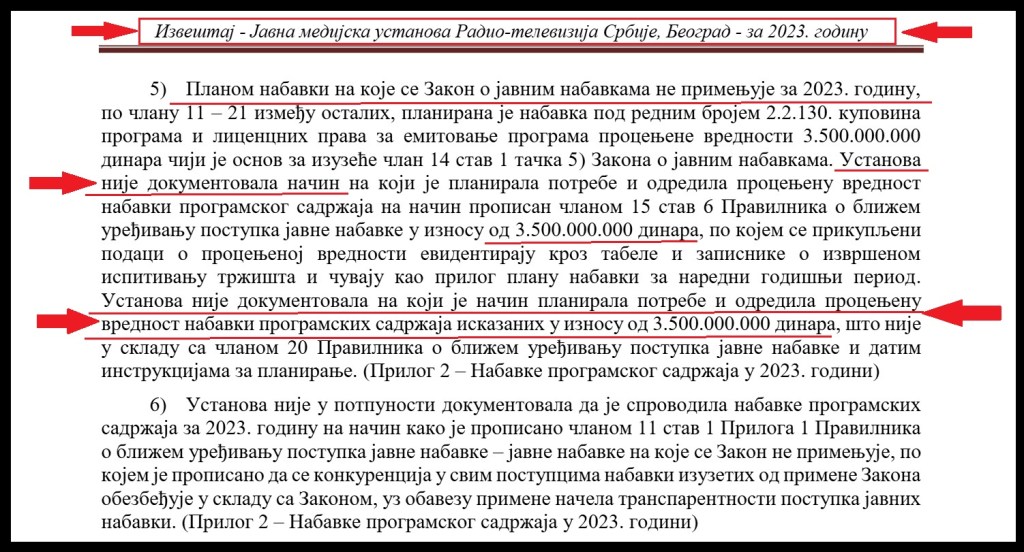 Извештај - Јавна медијска установа Радио-телевизија Србије, Београд - за 2023. годину

5) Планом набавки на које се Закон о јавним набавкама не примењује за 2023. годину, по члану 11 – 21 између осталих, планирана је набавка под редним бројем 2.2.130. куповина програма и лиценцних права за емитовање програма процењене вредности 3.500.000.000 динара чији је основ за изузеће члан 14 став 1 тачка 5) Закона о јавним набавкама. Установа није документовала начин на који је планирала потребе и одредила процењену вредност набавки програмског садржаја на начин прописан чланом 15 став 6 Правилника о ближем уређивању поступка јавне набавке у износу од 3.500.000.000 динара, по којем се прикупљени подаци о процењеној вредности евидентирају кроз табеле и записнике о извршеном испитивању тржишта и чувају као прилог плану набавки за наредни годишњи период. Установа није документовала на који је начин планирала потребе и одредила процењену вредност набавки програмских садржаја исказаних у износу од 3.500.000.000 динара, што није у складу са чланом 20 Правилника о ближем уређивању поступка јавне набавке и датим инструкцијама за планирање. (Прилог 2 – Набавке програмског садржаја у 2023. години)

6) Установа није у потпуности документовала да је спроводила набавке програмских садржаја за 2023. годину на начин како је прописано чланом 11 став 1 Прилога 1 Правилника о ближем уређивању поступка јавне набавке – јавне набавке на које се Закон не примењује, по којем је прописано да се конкуренција у свим поступцима набавки изузетих од примене Закона обезбеђује у складу са Законом, уз обавезу примене начела транспарентности поступка јавних набавки. (Прилог 2 – Набавке програмског садржаја у 2023. години)